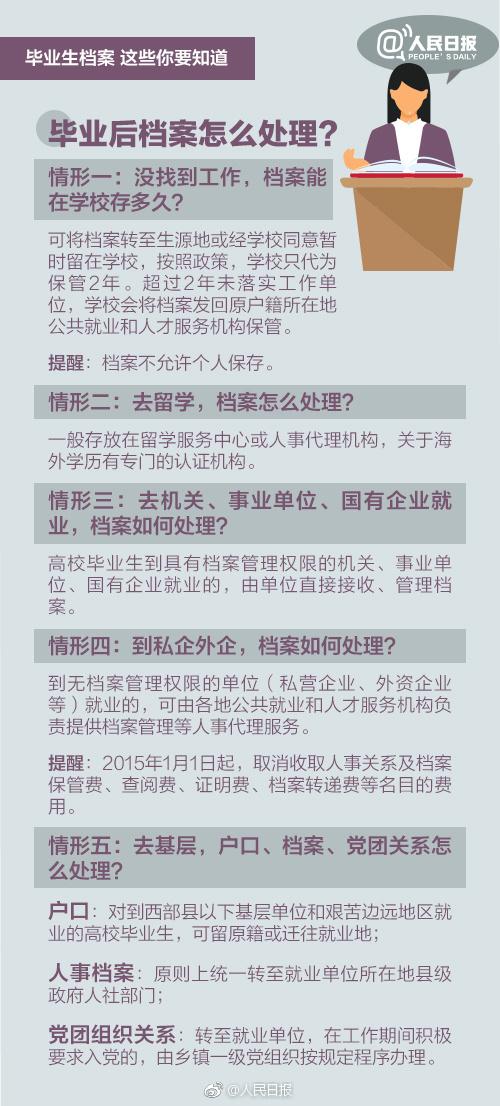 毕业生档案 这些你要知道

@人民日报 PEOPLE'S DAILY

毕业后档案怎么处理？

情形一：没找到工作，档案能在学校存多久？

可将档案转至生源地或经学校同意暂时留在学校，按照政策，学校只代为保管2年。超过2年未落实工作单位，学校会将档案发回原户籍所在地公共就业和人才服务机构保管。

提醒：档案不允许个人保存。

情形二：去留学，档案怎么处理？

一般存放在留学服务中心或人事代理机构，关于海外学历有专门的认证机构。

情形三：去机关、事业单位、国有企业就业，档案如何处理？

高校毕业生到具有档案管理权限的机关、事业单位、国有企业就业的，由单位直接接收、管理档案。

情形四：到私企外企，档案如何处理？

到无档案管理权限的单位（私营企业、外资企业等）就业的，可由各地公共就业和人才服务机构负责提供档案管理等人事代理服务。

提醒：2015年1月1日起，取消收取人事关系及档案保管费、查阅费、证明费、档案转递费等名目的费用。

情形五：去基层，户口、档案、党团关系怎么处理？

户口：对到西部县以下基层单位和艰苦边远地区就业的高校毕业生，可留原籍或迁往就业地；

人事档案：原则上统一转至就业单位所在地县级政府人社部门；

党团组织关系：转至就业单位，在工作期间积极要求入党的，由乡镇一级党组织按规定程序办理。

@人民日报